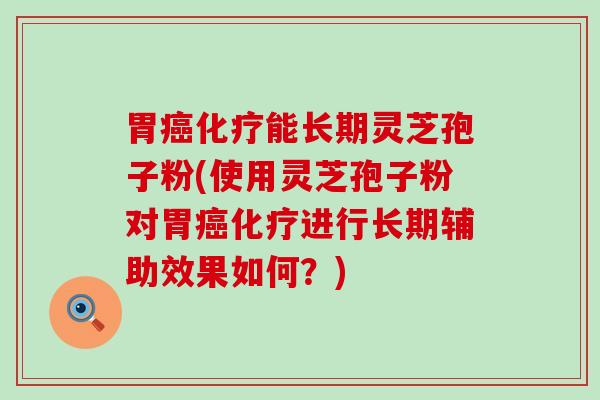 胃癌化疗能长期灵芝孢子粉(使用灵芝孢子粉对胃癌化疗进行长期辅助效果如何？)